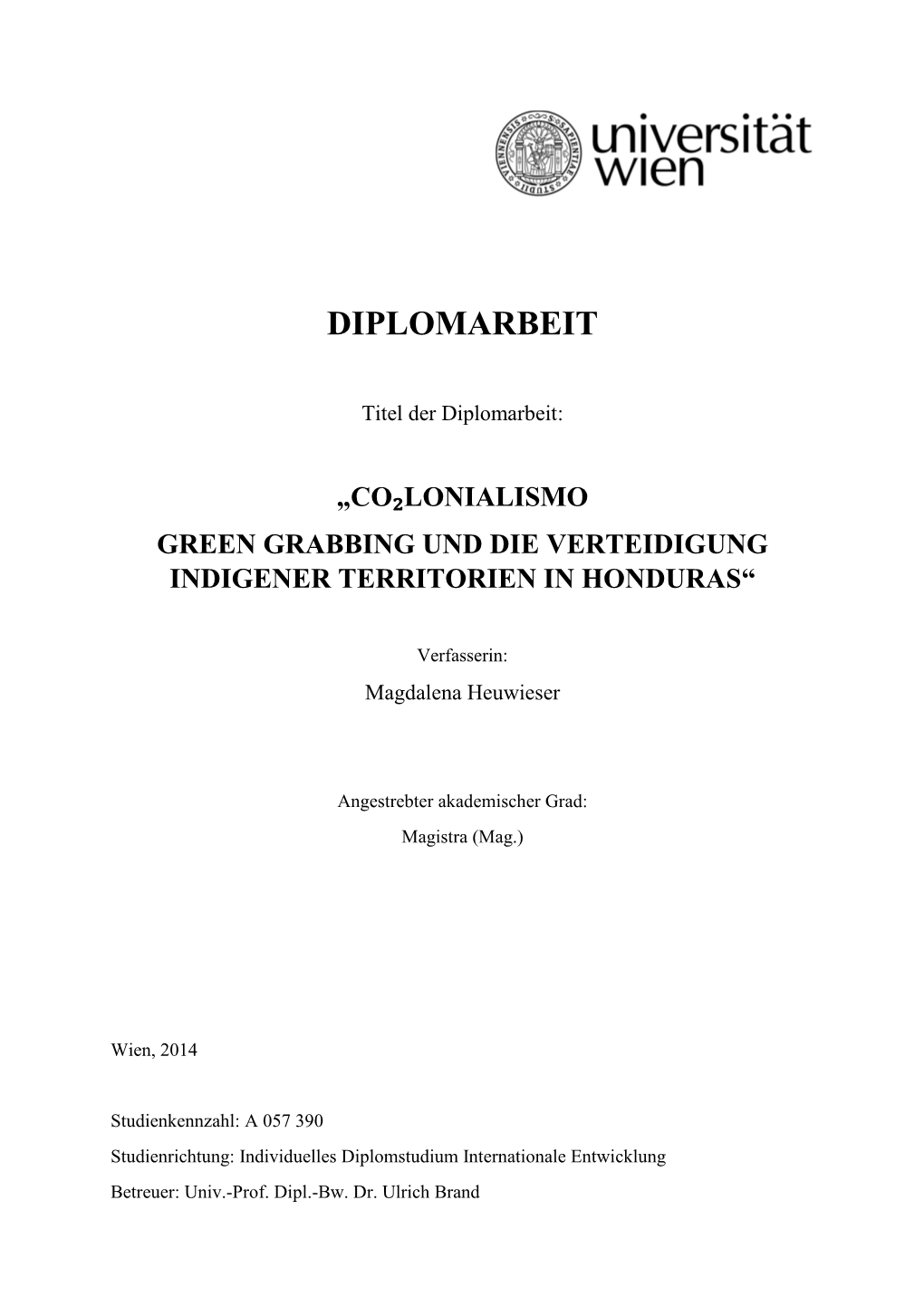 universität wien

DIPLOMARBEIT

Titel der Diplomarbeit:

„$CO_2$LONIALISMO

GREEN GRABBING UND DIE VERTEIDIGUNG INDIGENER TERRITORIEN IN HONDURAS“

Verfasserin:

Magdalena Heuwieser

Angestrebter akademischer Grad:

Magistra (Mag.)

Wien, 2014

Studienkennzahl: A 057 390

Studienrichtung: Individuelles Diplomstudium Internationale Entwicklung

Betreuer: Univ.-Prof. Dipl.-Bw. Dr. Ulrich Brand